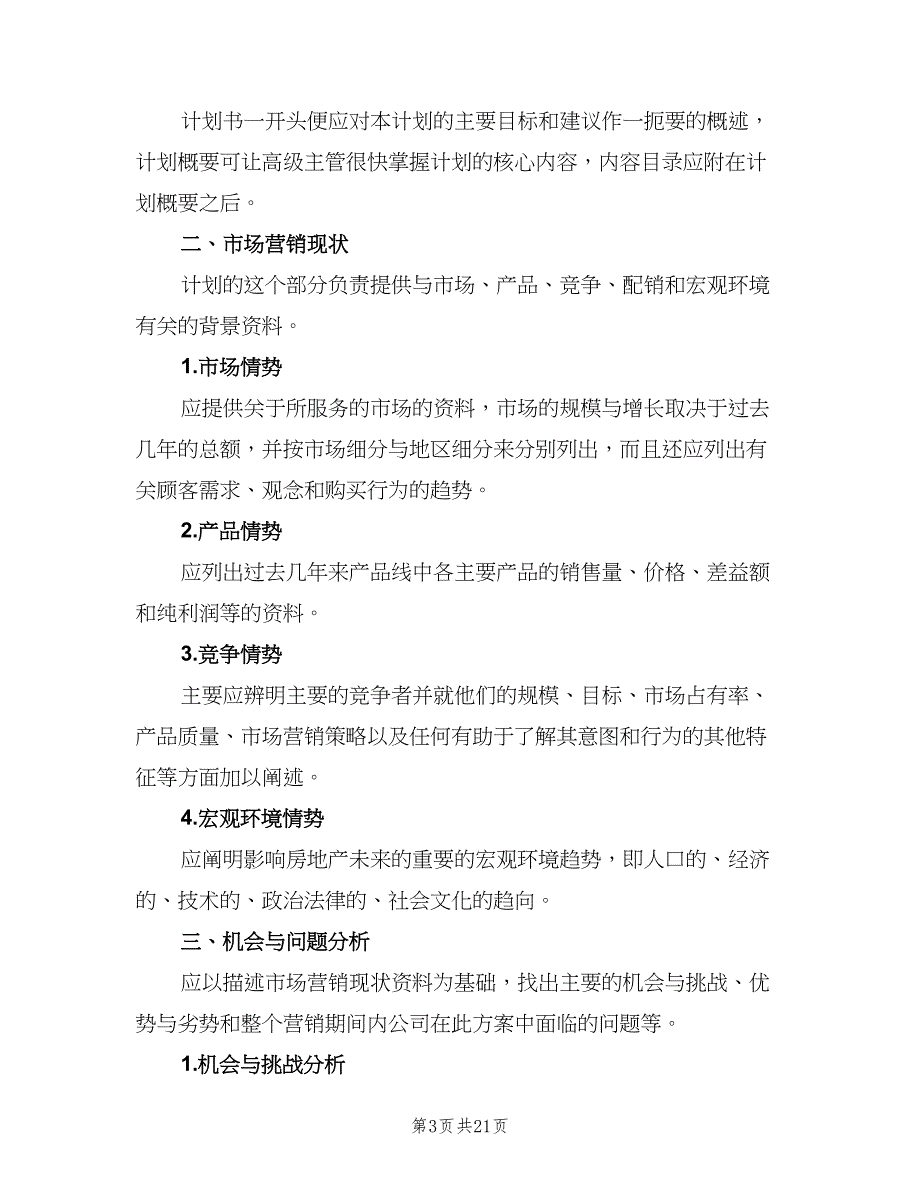 计划书一开头便应对本计划的主要目标和建议作一扼要的概述，计划概要可让高级主管很快掌握计划的核心内容，内容目录应附在计划概要之后。

二、市场营销现状

计划的这个部分负责提供与市场、产品、竞争、配销和宏观环境有关的背景资料。

1.市场情势

应提供关于所服务的市场的资料，市场的规模与增长取决于过去几年的总额，并按市场细分与地区细分来分别列出，而且还应列出有关顾客需求、观念和购买行为的趋势。

2.产品情势

应列出过去几年来产品线中各主要产品的销售量、价格、差益额和纯利润等的资料。

3.竞争情势

主要应辨明主要的竞争者并就他们的规模、目标、市场占有率、产品质量、市场营销策略以及任何有助于了解其意图和行为的其他特征等方面加以阐述。

4.宏观环境情势

应阐明影响房地产未来的重要的宏观环境趋势，即人口的、经济的、技术的、政治法律的、社会文化的趋向。

三、机会与问题分析

应以描述市场营销现状资料为基础，找出主要的机会与挑战、优势与劣势和整个营销期间内公司在此方案中面临的问题等。

1.机会与挑战分析

第3页 共21页